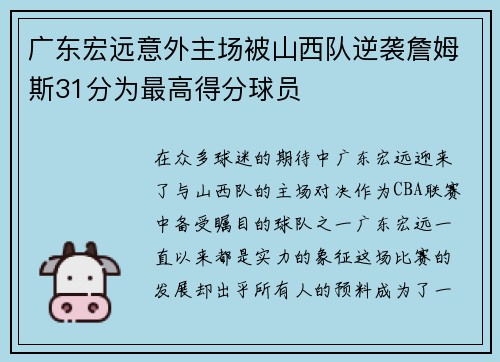 广东宏远意外主场被山西队逆袭詹姆斯31分为最高得分球员

在众多球迷的期待中广东宏远迎来了与山西队的主场对决作为CBA联赛中备受瞩目的球队之一广东宏远一直以来都是实力的象征这场比赛的发展却出乎所有人的预料成为了一